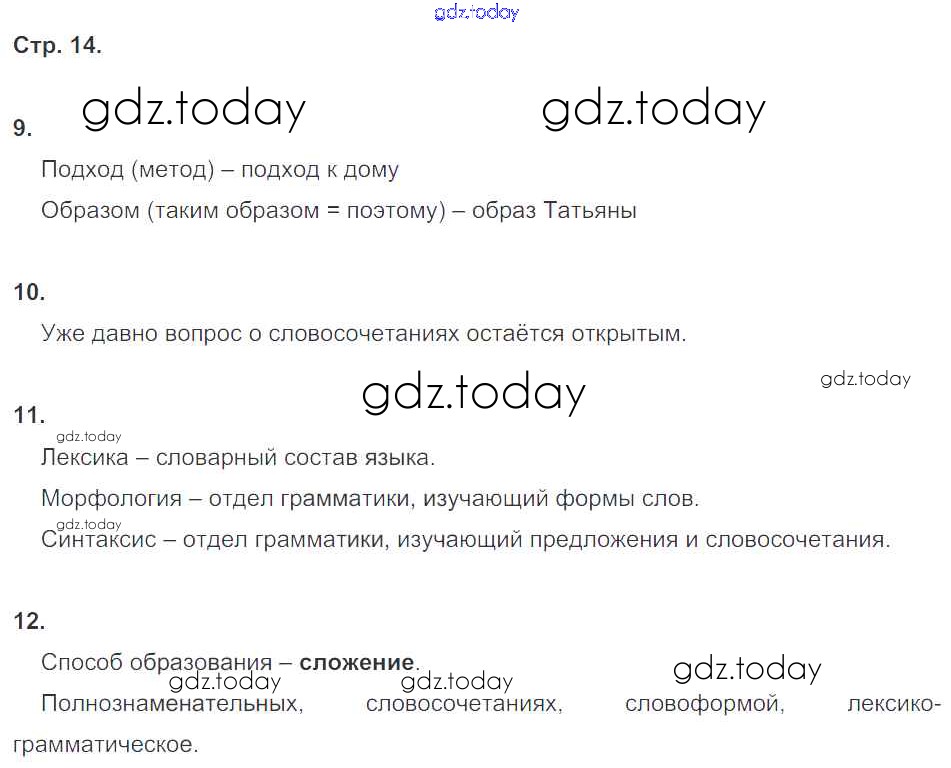 Стр. 14.

9.

Подход (метод) – подход к дому

Образом (таким образом = поэтому) – образ Татьяны

10.

Уже давно вопрос о словосочетаниях остаётся открытым.

11.

Лексика – словарный состав языка.

Морфология – отдел грамматики, изучающий формы слов.

Синтаксис – отдел грамматики, изучающий предложения и словосочетания.

12.

Способ образования – сложение.

Полнознаменательных, словосочетаниях, словоформой, лексико-грамматическое.

gdz.today